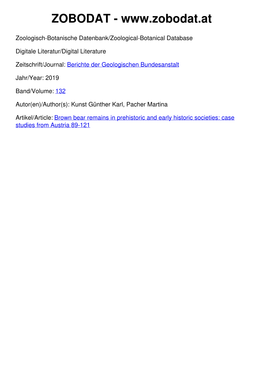 ZOBODAT - www.zobodat.at

Zoologisch-Botanische Datenbank/Zoological-Botanical Database

Digitale Literatur/Digital Literature

Zeitschrift/Journal: Berichte der Geologischen Bundesanstalt

Jahr/Year: 2019

Band/Volume: 132

Autor(en)/Author(s): Kunst Günther Karl, Pacher Martina

Artikel/Article: Brown bear remains in prehistoric and early historic societies: case studies from Austria 89-121